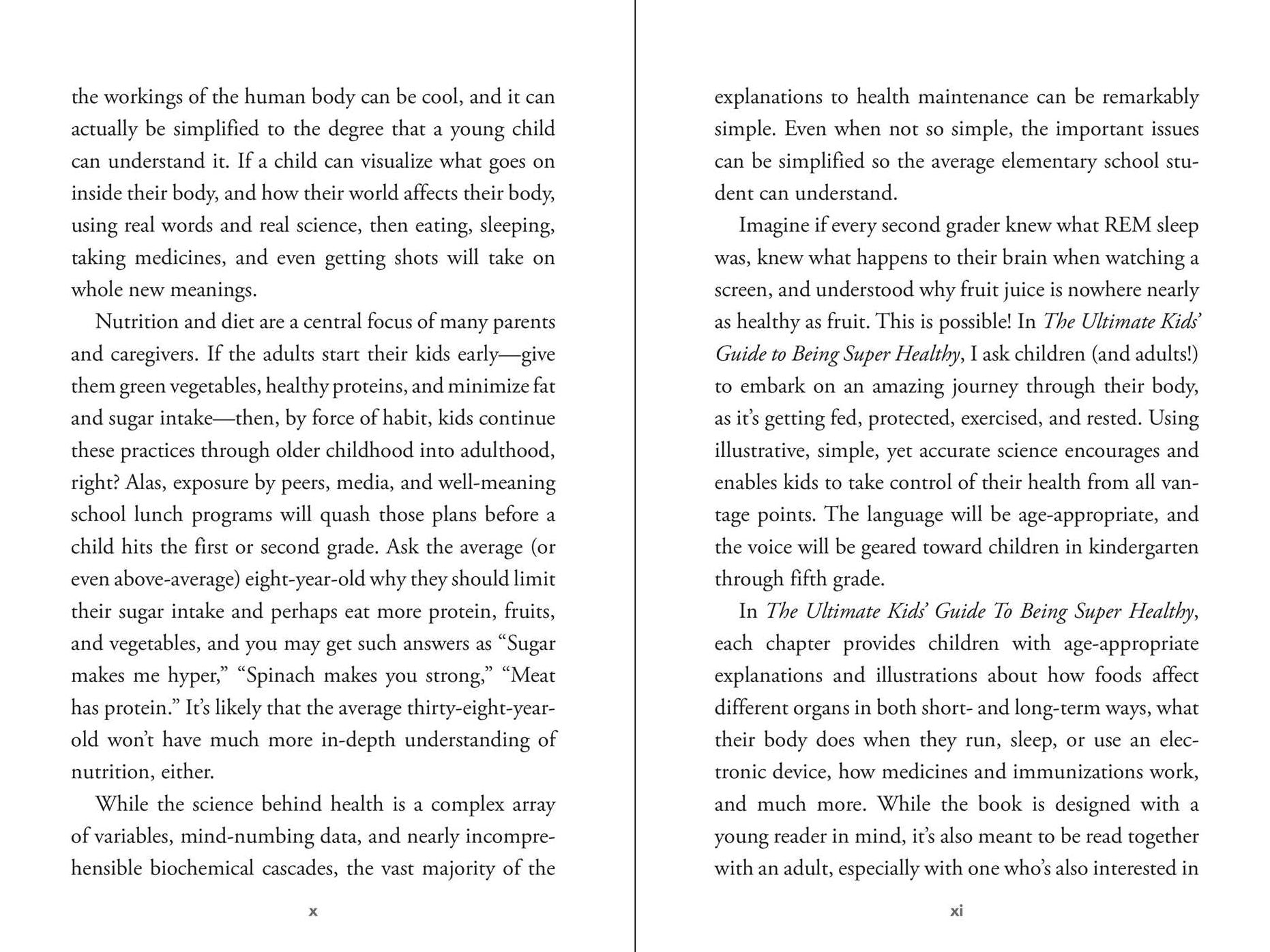 the workings of the human body can be cool, and it can actually be simplified to the degree that a young child can understand it. If a child can visualize what goes on inside their body, and how their world affects their body, using real words and real science, then eating, sleeping, taking medicines, and even getting shots will take on whole new meanings.

Nutrition and diet are a central focus of many parents and caregivers. If the adults start their kids early—give them green vegetables, healthy proteins, and minimize fat and sugar intake—then, by force of habit, kids continue these practices through older childhood into adulthood, right? Alas, exposure by peers, media, and well-meaning school lunch programs will quash those plans before a child hits the first or second grade. Ask the average (or even above-average) eight-year-old why they should limit their sugar intake and perhaps eat more protein, fruits, and vegetables, and you may get such answers as "Sugar makes me hyper," "Spinach makes you strong," "Meat has protein." It's likely that the average thirty-eight-year-old won't have much more in-depth understanding of nutrition, either.

While the science behind health is a complex array of variables, mind-numbing data, and nearly incomprehensible biochemical cascades, the vast majority of the

x

explanations to health maintenance can be remarkably simple. Even when not so simple, the important issues can be simplified so the average elementary school student can understand.

Imagine if every second grader knew what REM sleep was, knew what happens to their brain when watching a screen, and understood why fruit juice is nowhere nearly as healthy as fruit. This is possible! In The Ultimate Kids' Guide to Being Super Healthy, I ask children (and adults!) to embark on an amazing journey through their body, as it's getting fed, protected, exercised, and rested. Using illustrative, simple, yet accurate science encourages and enables kids to take control of their health from all vantage points. The language will be age-appropriate, and the voice will be geared toward children in kindergarten through fifth grade.

In The Ultimate Kids' Guide To Being Super Healthy, each chapter provides children with age-appropriate explanations and illustrations about how foods affect different organs in both short- and long-term ways, what their body does when they run, sleep, or use an electronic device, how medicines and immunizations work, and much more. While the book is designed with a young reader in mind, it's also meant to be read together with an adult, especially with one who's also interested in

xi